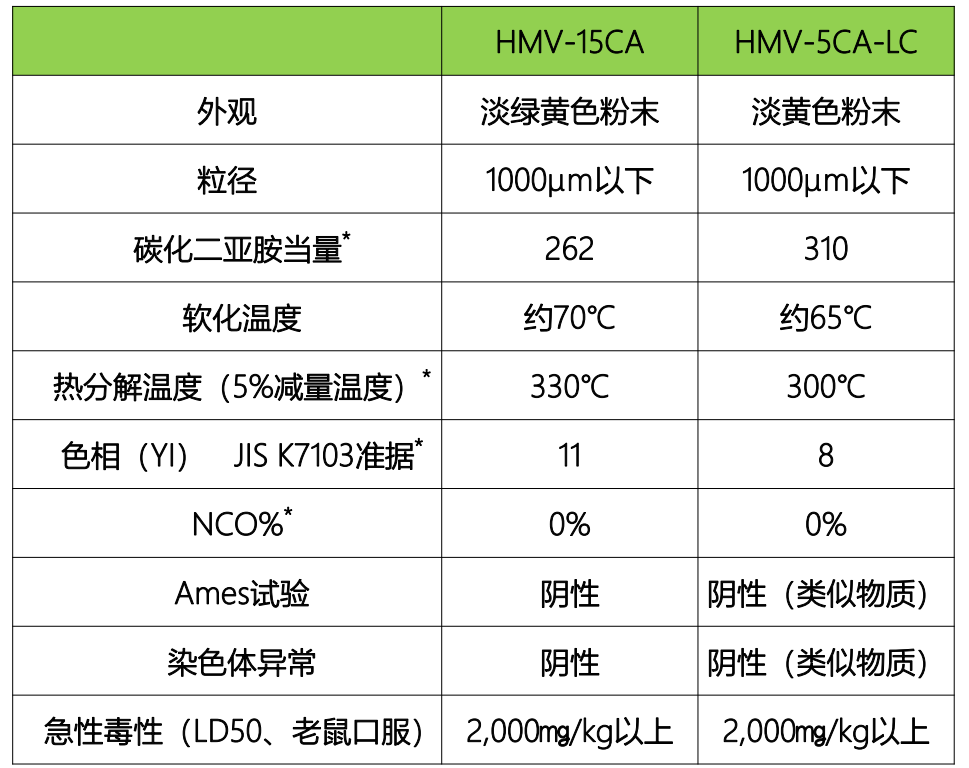 |  | HMV-15CA | HMV-5CA-LC |
|---|---|---|
| 外观 | 淡绿黄色粉末 | 淡黄色粉末 |
| 粒径 | 1000μm以下 | 1000μm以下 |
| 碳化二亚胺当量* | 262 | 310 |
| 软化温度 | 约70℃ | 约65℃ |
| 热分解温度（5%减量温度）* | 330℃ | 300℃ |
| 色相（YI）　JIS K7103准据* | 11 | 8 |
| NCO%* | 0% | 0% |
| Ames试验 | 阴性 | 阴性（类似物质） |
| 染色体异常 | 阴性 | 阴性（类似物质） |
| 急性毒性（LD50、老鼠口服） | 2,000㎎/kg以上 | 2,000㎎/kg以上 |